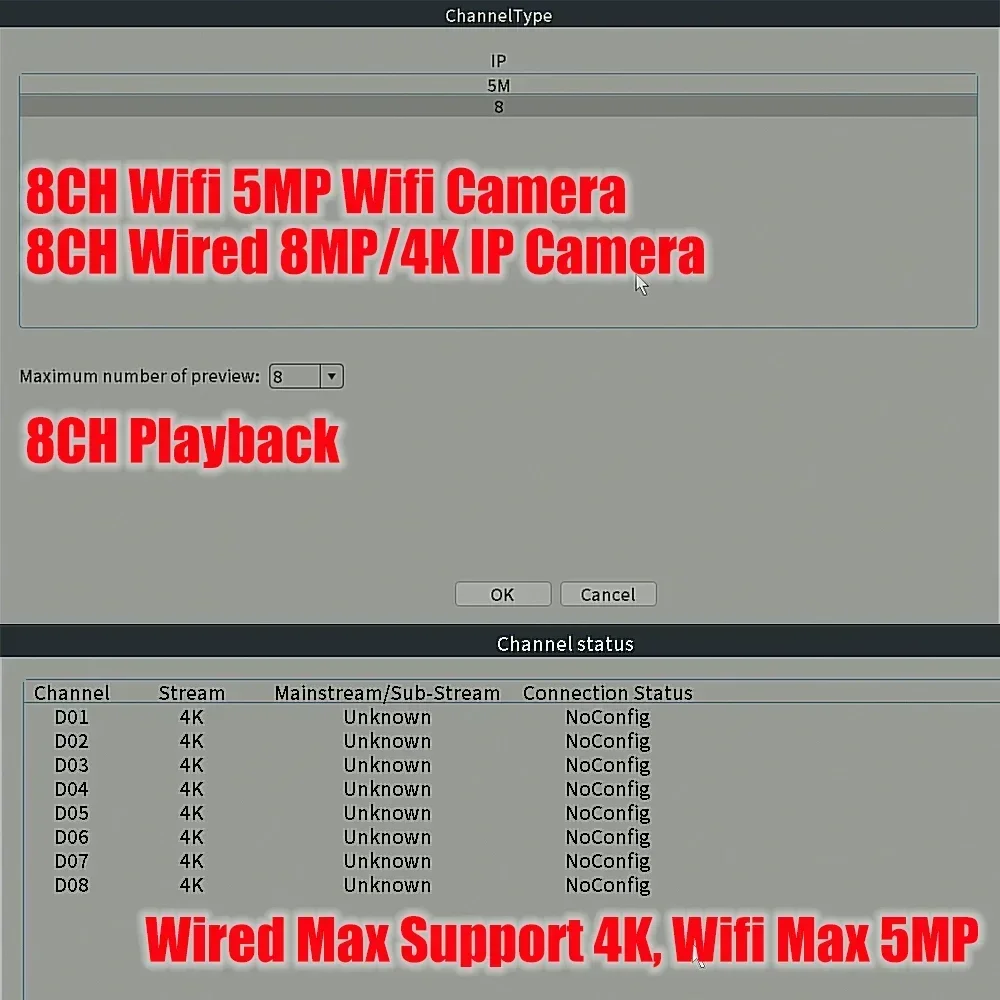 ChannelType

IP
5M
8

8CH Wifi 5MP Wifi Camera
8CH Wired 8MP/4K IP Camera

Maximum number of preview: 8

8CH Playback

OK Cancel

Channel status

| Channel | Stream | Mainstream/Sub-Stream | Connection Status |
|---|---|---|---|
| D01 | 4K | Unknown | NoConfig |
| D02 | 4K | Unknown | NoConfig |
| D03 | 4K | Unknown | NoConfig |
| D04 | 4K | Unknown | NoConfig |
| D05 | 4K | Unknown | NoConfig |
| D06 | 4K | Unknown | NoConfig |
| D07 | 4K | Unknown | NoConfig |
| D08 | 4K | Unknown | NoConfig |

Wired Max Support 4K, Wifi Max 5MP